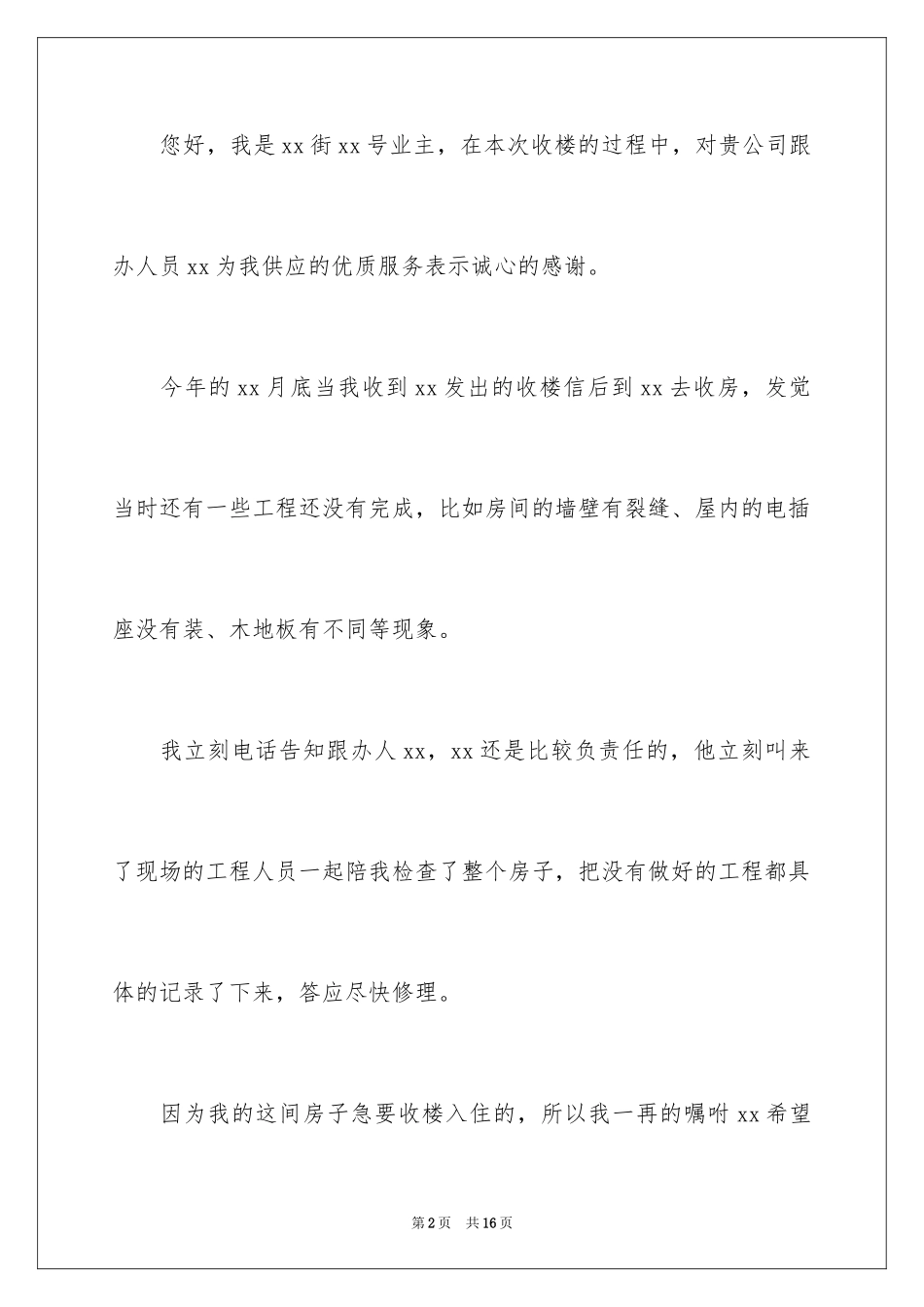 您好，我是xx街xx号业主，在本次收楼的过程中，对贵公司跟办人员xx为我供应的优质服务表示诚心的感谢。

今年的xx月底当我收到xx发出的收楼信后到xx去收房，发觉当时还有一些工程还没有完成，比如房间的墙壁有裂缝、屋内的电插座没有装、木地板有不同等现象。

我立刻电话告知跟办人xx，xx还是比较负责任的，他立刻叫来了现场的工程人员一起陪我检查了整个房子，把没有做好的工程都具体的记录了下来，答应尽快修理。

因为我的这间房子急要收楼入住的，所以我一再的嘱咐xx希望

第2页 共16页